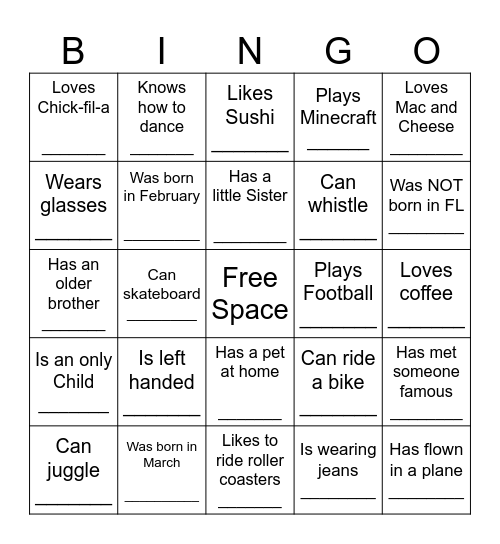 | B | I | N | G | O |
|---|---|---|---|---|
| Loves Chick-fil-a ________ | Knows how to dance ________ | Likes Sushi ________ | Plays Minecraft ________ | Loves Mac and Cheese ________ |
| Wears glasses ________ | Was born in February ________ | Has a little Sister ________ | Can whistle ________ | Was NOT born in FL ________ |
| Has an older brother ________ | Can skateboard ________ | Free Space | Plays Football ________ | Loves coffee ________ |
| Is an only Child ________ | Is left handed ________ | Has a pet at home ________ | Can ride a bike ________ | Has met someone famous ________ |
| Can juggle ________ | Was born in March ________ | Likes to ride roller coasters ________ | Is wearing jeans ________ | Has flown in a plane ________ |